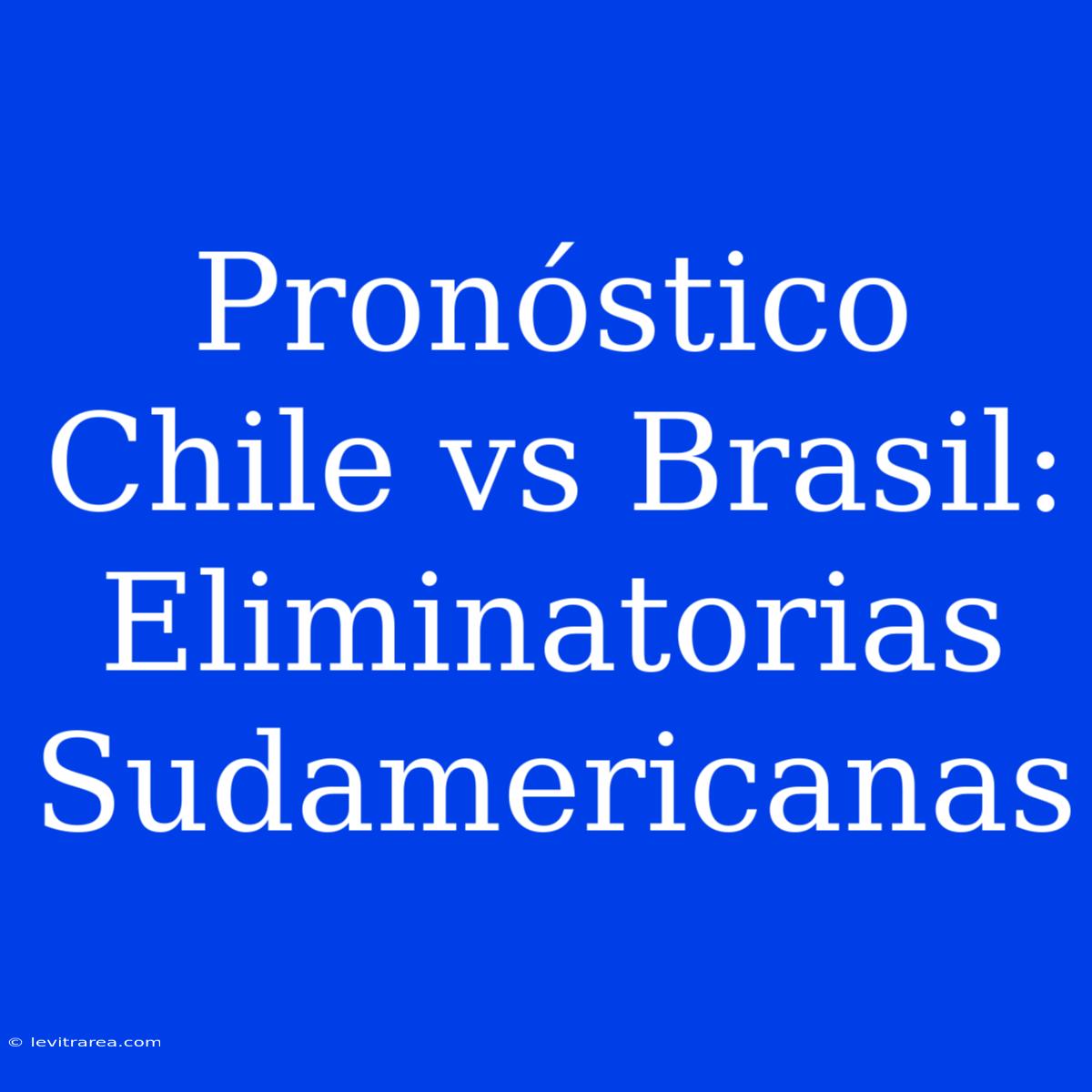 Pronóstico Chile vs Brasil: Eliminatorias Sudamericanas

© levitrarea.com